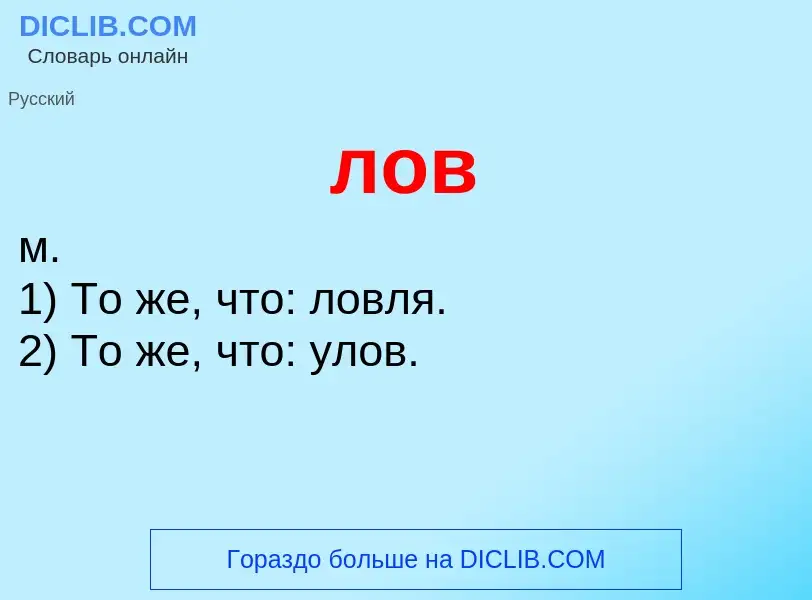 DICLIB.COM
Словарь онлайн

Русский

лов

м.
1) То же, что: ловля.
2) То же, что: улов.

Гораздо больше на DICLIB.COM